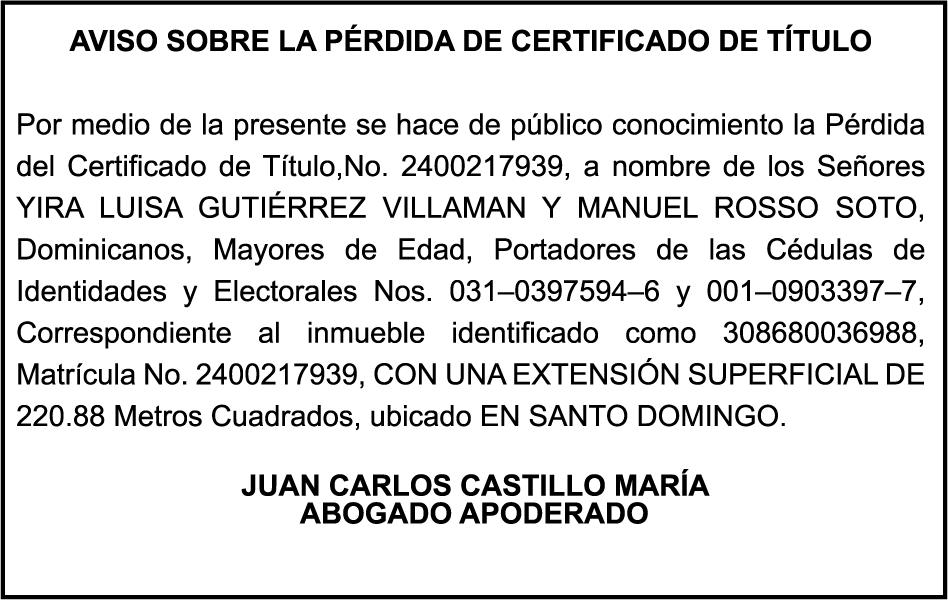 AVISO SOBRE LA PÉRDIDA DE CERTIFICADO DE TÍTULO

Por medio de la presente se hace de público conocimiento la Pérdida del Certificado de Título,No. 2400217939, a nombre de los Señores YIRA LUISA GUTIÉRREZ VILLAMAN Y MANUEL ROSSO SOTO, Dominicanos, Mayores de Edad, Portadores de las Cédulas de Identidades y Electorales Nos. 031–0397594–6 y 001–0903397–7, Correspondiente al inmueble identificado como 308680036988, Matrícula No. 2400217939, CON UNA EXTENSIÓN SUPERFICIAL DE 220.88 Metros Cuadrados, ubicado EN SANTO DOMINGO.

JUAN CARLOS CASTILLO MARÍA
ABOGADO APODERADO